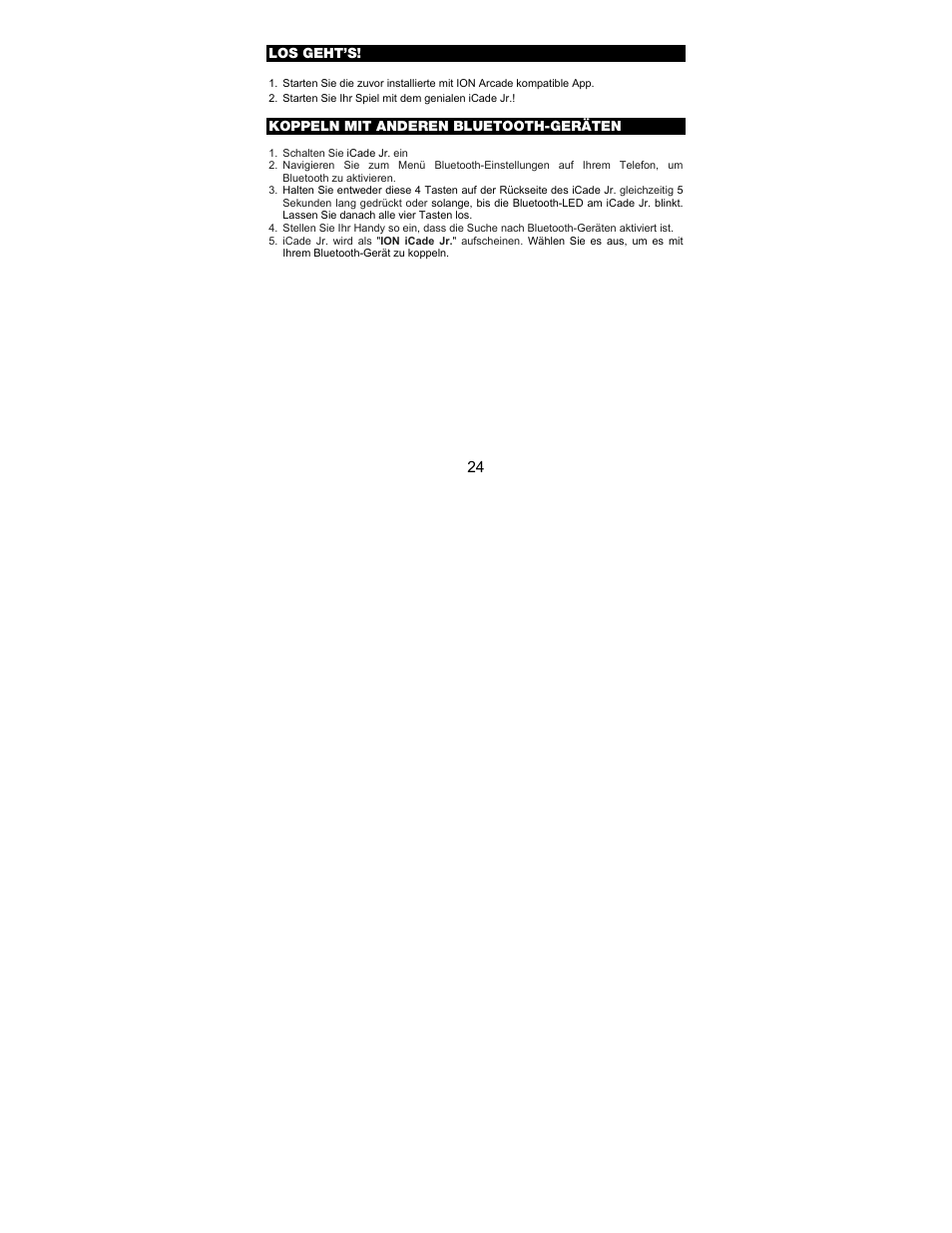 LOS GEHT'S!

1. Starten Sie die zuvor installierte mit ION Arcade kompatible App.
2. Starten Sie Ihr Spiel mit dem genialen iCade Jr.!

KOPPELN MIT ANDEREN BLUETOOTH-GERÄTEN

1. Schalten Sie iCade Jr. ein
2. Navigieren Sie zum Menü Bluetooth-Einstellungen auf Ihrem Telefon, um Bluetooth zu aktivieren.
3. Halten Sie entweder diese 4 Tasten auf der Rückseite des iCade Jr. gleichzeitig 5 Sekunden lang gedrückt oder solange, bis die Bluetooth-LED am iCade Jr. blinkt. Lassen Sie danach alle vier Tasten los.
4. Stellen Sie Ihr Handy so ein, dass die Suche nach Bluetooth-Geräten aktiviert ist.
5. iCade Jr. wird als "ION iCade Jr." aufscheinen. Wählen Sie es aus, um es mit Ihrem Bluetooth-Gerät zu koppeln.

24